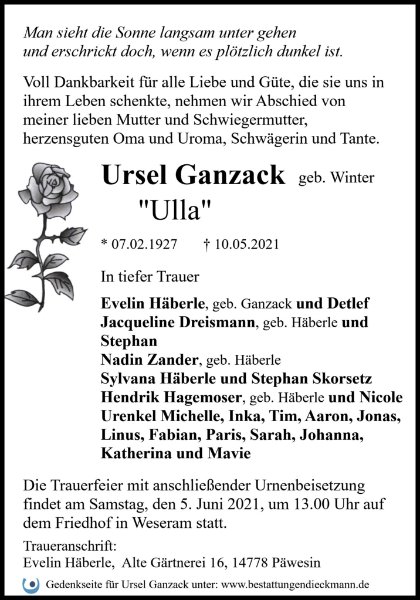 Man sieht die Sonne langsam unter gehen
und erschrickt doch, wenn es plötzlich dunkel ist.

Voll Dankbarkeit für alle Liebe und Güte, die sie uns in ihrem Leben schenkte, nehmen wir Abschied von meiner lieben Mutter und Schwiegermutter, herzensguten Oma und Uroma, Schwägerin und Tante.

Ursel Ganzack geb. Winter
"Ulla"

* 07.02.1927 † 10.05.2021

In tiefer Trauer

Evelin Häberle, geb. Ganzack und Detlef
Jacqueline Dreismann, geb. Häberle und Stephan
Nadin Zander, geb. Häberle
Sylvana Häberle und Stephan Skorsetz
Hendrik Hagemoser, geb. Häberle und Nicole
Urenkel Michelle, Inka, Tim, Aaron, Jonas, Linus, Fabian, Paris, Sarah, Johanna, Katherina und Mavie

Die Trauerfeier mit anschließender Urnenbeisetzung findet am Samstag, den 5. Juni 2021, um 13.00 Uhr auf dem Friedhof in Weseram statt.

Traueranschrift:
Evelin Häberle, Alte Gärtnerei 16, 14778 Päwesin

Gedenkseite für Ursel Ganzack unter: www.bestattungendieckmann.de